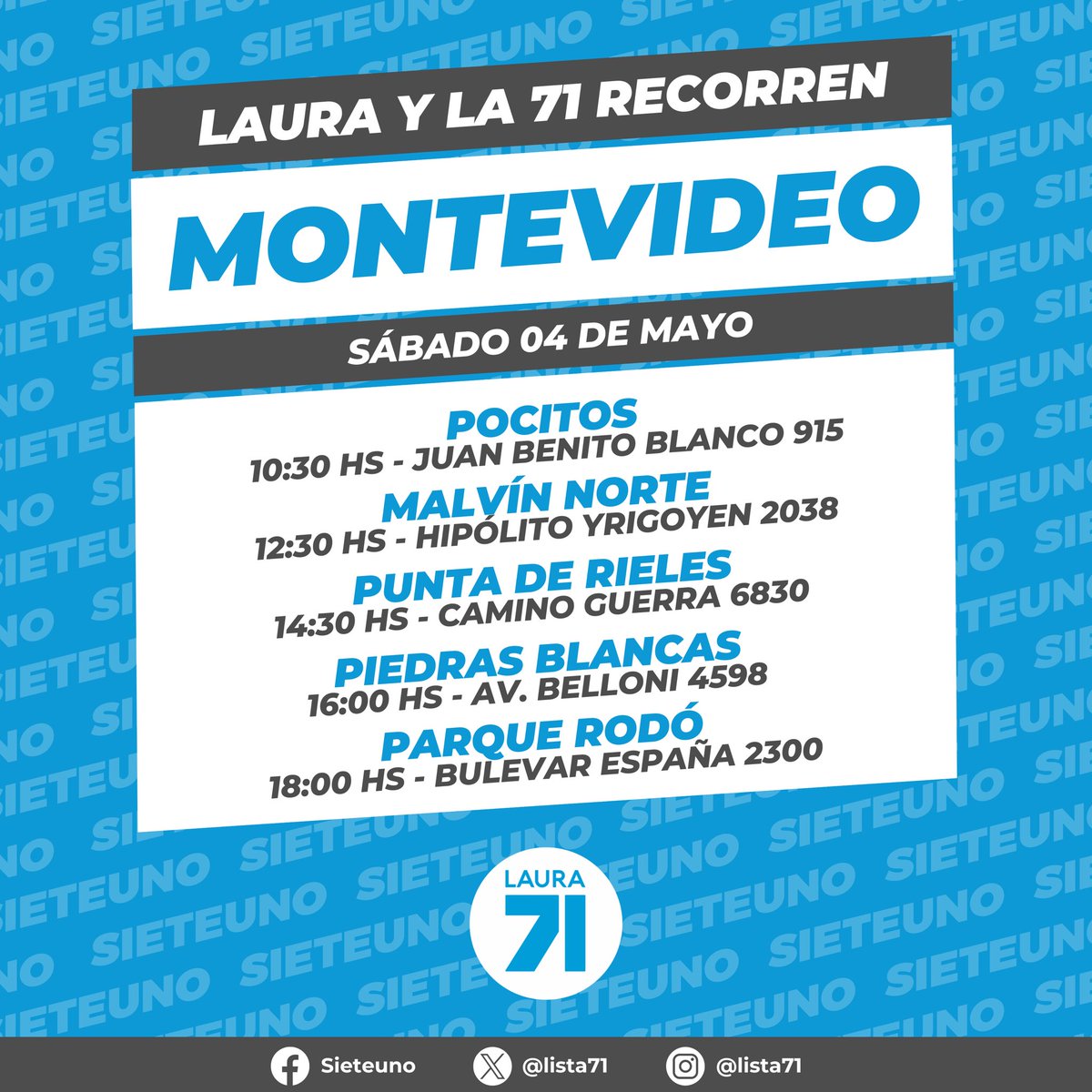 LAURA Y LA 71 RECORREN

MONTEVIDEO

SÁBADO 04 DE MAYO

POCITOS
10:30 HS - JUAN BENITO BLANCO 915

MALVÍN NORTE
12:30 HS - HIPÓLITO YRIGOYEN 2038

PUNTA DE RIELES
14:30 HS - CAMINO GUERRA 6830

PIEDRAS BLANCAS
16:00 HS - AV. BELLONI 4598

PARQUE RODÓ
18:00 HS - BULEVAR ESPAÑA 2300

LAURA
71

Sieteuno @lista71 @lista71